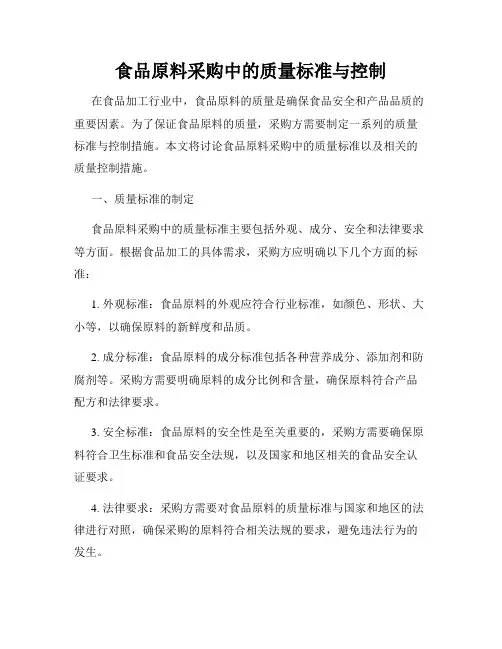 食品原料采购中的质量标准与控制

在食品加工行业中，食品原料的质量是确保食品安全和产品品质的重要因素。为了保证食品原料的质量，采购方需要制定一系列的质量标准与控制措施。本文将讨论食品原料采购中的质量标准以及相关的质量控制措施。

一、质量标准的制定

食品原料采购中的质量标准主要包括外观、成分、安全和法律要求等方面。根据食品加工的具体需求，采购方应明确以下几个方面的标准：

1. 外观标准：食品原料的外观应符合行业标准，如颜色、形状、大小等，以确保原料的新鲜度和品质。

2. 成分标准：食品原料的成分标准包括各种营养成分、添加剂和防腐剂等。采购方需要明确原料的成分比例和含量，确保原料符合产品配方和法律要求。

3. 安全标准：食品原料的安全性是至关重要的，采购方需要确保原料符合卫生标准和食品安全法规，以及国家和地区相关的食品安全认证要求。

4. 法律要求：采购方需要对食品原料的质量标准与国家和地区的法律进行对照，确保采购的原料符合相关法规的要求，避免违法行为的发生。